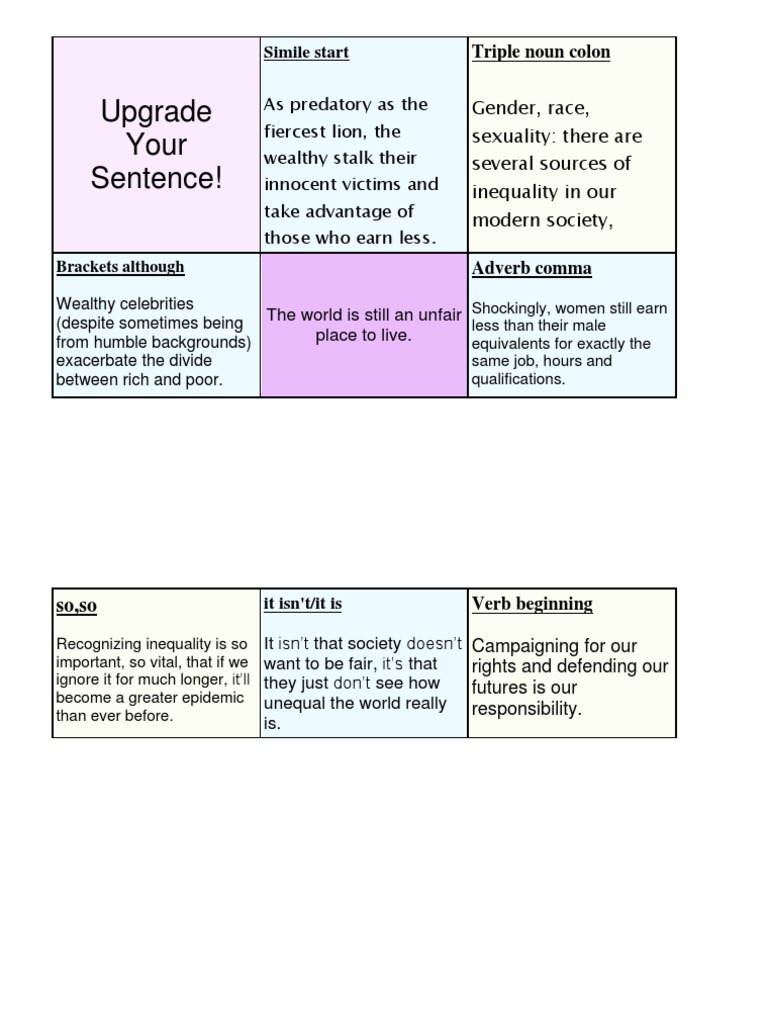 | Upgrade Your Sentence! | **Simile start** As predatory as the fiercest lion, the wealthy stalk their innocent victims and take advantage of those who earn less. | **Triple noun colon** Gender, race, sexuality: there are several sources of inequality in our modern society, |
|---|---|---|
| **Brackets although** Wealthy celebrities (despite sometimes being from humble backgrounds) exacerbate the divide between rich and poor. | The world is still an unfair place to live. | **Adverb comma** Shockingly, women still earn less than their male equivalents for exactly the same job, hours and qualifications. |

| **so,so** Recognizing inequality is so important, so vital, that if we ignore it for much longer, it'll become a greater epidemic than ever before. | **it isn't/it is** It isn't that society doesn't want to be fair, it's that they just don't see how unequal the world really is. | **Verb beginning** Campaigning for our rights and defending our futures is our responsibility. |
|---|---|---|